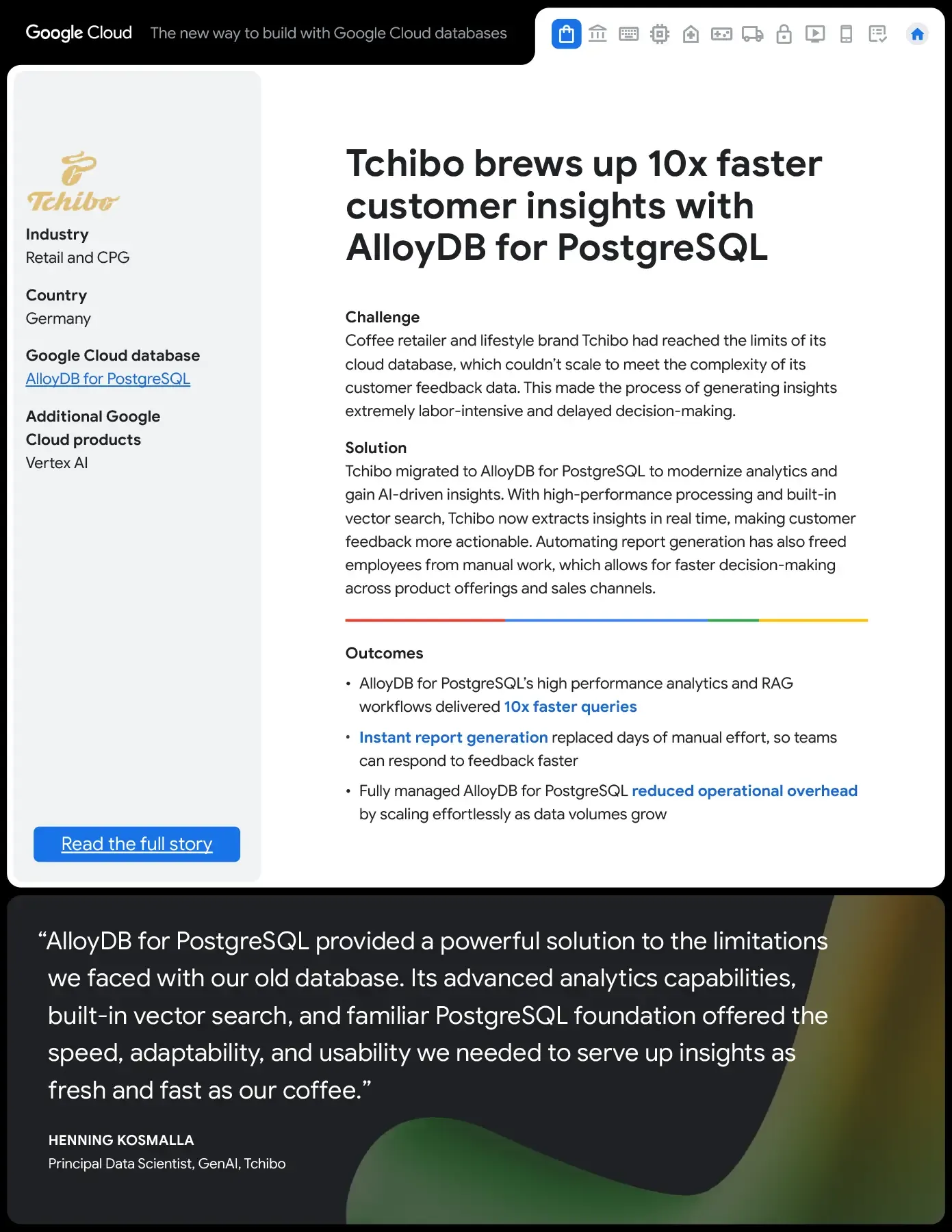 Google Cloud The new way to build with Google Cloud databases

Tchibo

Industry
Retail and CPG

Country
Germany

Google Cloud database
AlloyDB for PostgreSQL

Additional Google Cloud products
Vertex AI

Read the full story

Tchibo brews up 10x faster customer insights with AlloyDB for PostgreSQL

Challenge
Coffee retailer and lifestyle brand Tchibo had reached the limits of its cloud database, which couldn't scale to meet the complexity of its customer feedback data. This made the process of generating insights extremely labor-intensive and delayed decision-making.

Solution
Tchibo migrated to AlloyDB for PostgreSQL to modernize analytics and gain AI-driven insights. With high-performance processing and built-in vector search, Tchibo now extracts insights in real time, making customer feedback more actionable. Automating report generation has also freed employees from manual work, which allows for faster decision-making across product offerings and sales channels.

Outcomes
• AlloyDB for PostgreSQL's high performance analytics and RAG workflows delivered 10x faster queries
• Instant report generation replaced days of manual effort, so teams can respond to feedback faster
• Fully managed AlloyDB for PostgreSQL reduced operational overhead by scaling effortlessly as data volumes grow

"AlloyDB for PostgreSQL provided a powerful solution to the limitations we faced with our old database. Its advanced analytics capabilities, built-in vector search, and familiar PostgreSQL foundation offered the speed, adaptability, and usability we needed to serve up insights as fresh and fast as our coffee."

HENNING KOSMALLA
Principal Data Scientist, GenAI, Tchibo